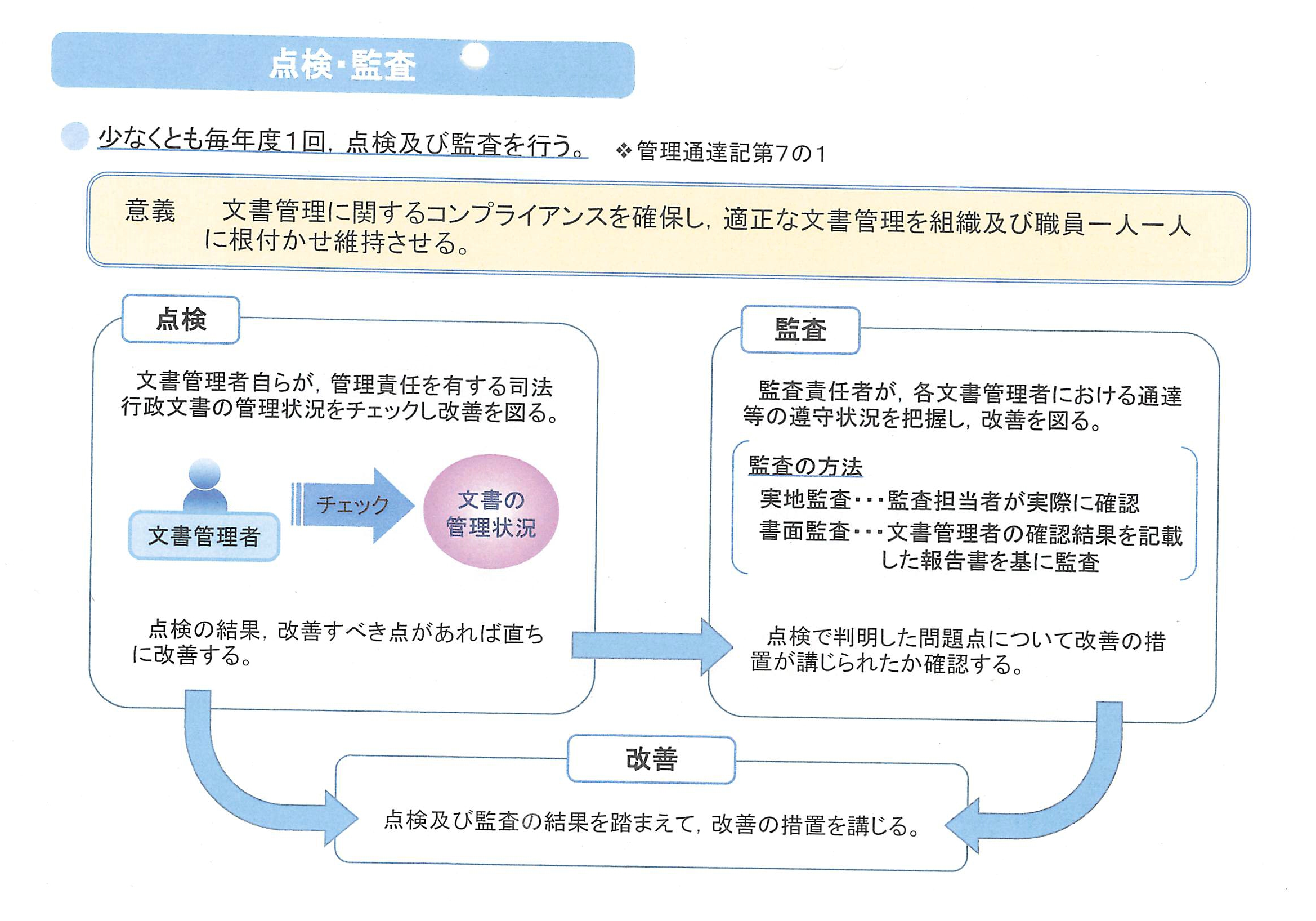 点検・監査

少なくとも毎年度1回，点検及び監査を行う。 ❖管理通達記第7の1

意義 文書管理に関するコンプライアンスを確保し，適正な文書管理を組織及び職員一人一人に根付かせ維持させる。

点検

文書管理者自らが，管理責任を有する司法行政文書の管理状況をチェックし改善を図る。

文書管理者

チェック

文書の管理状況

点検の結果，改善すべき点があれば直ちに改善する。

監査

監査責任者が，各文書管理者における通達等の遵守状況を把握し，改善を図る。

監査の方法
実地監査･･･監査担当者が実際に確認
書面監査･･･文書管理者の確認結果を記載した報告書を基に監査

点検で判明した問題点について改善の措置が講じられたか確認する。

改善

点検及び監査の結果を踏まえて，改善の措置を講じる。